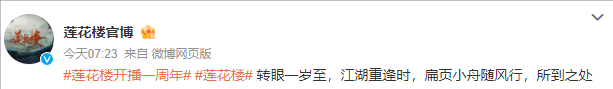 莲花楼官博

今天07:23 来自 微博网页版

#莲花楼开播一周年# #莲花楼# 转眼一岁至，江湖重逢时，扁页小舟随风行，所到之处